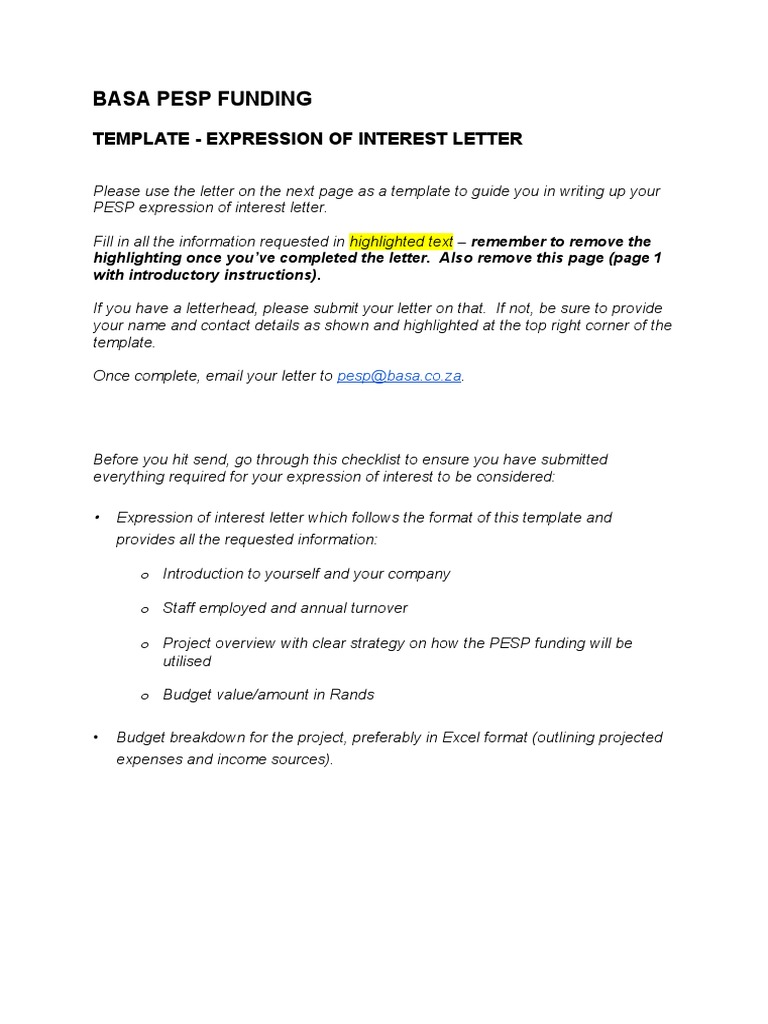 BASA PESP FUNDING

TEMPLATE - EXPRESSION OF INTEREST LETTER

Please use the letter on the next page as a template to guide you in writing up your PESP expression of interest letter.

Fill in all the information requested in highlighted text – remember to remove the highlighting once you've completed the letter. Also remove this page (page 1 with introductory instructions).

If you have a letterhead, please submit your letter on that. If not, be sure to provide your name and contact details as shown and highlighted at the top right corner of the template.

Once complete, email your letter to pesp@basa.co.za.

Before you hit send, go through this checklist to ensure you have submitted everything required for your expression of interest to be considered:

• Expression of interest letter which follows the format of this template and provides all the requested information:

o Introduction to yourself and your company

o Staff employed and annual turnover

o Project overview with clear strategy on how the PESP funding will be utilised

o Budget value/amount in Rands

• Budget breakdown for the project, preferably in Excel format (outlining projected expenses and income sources).